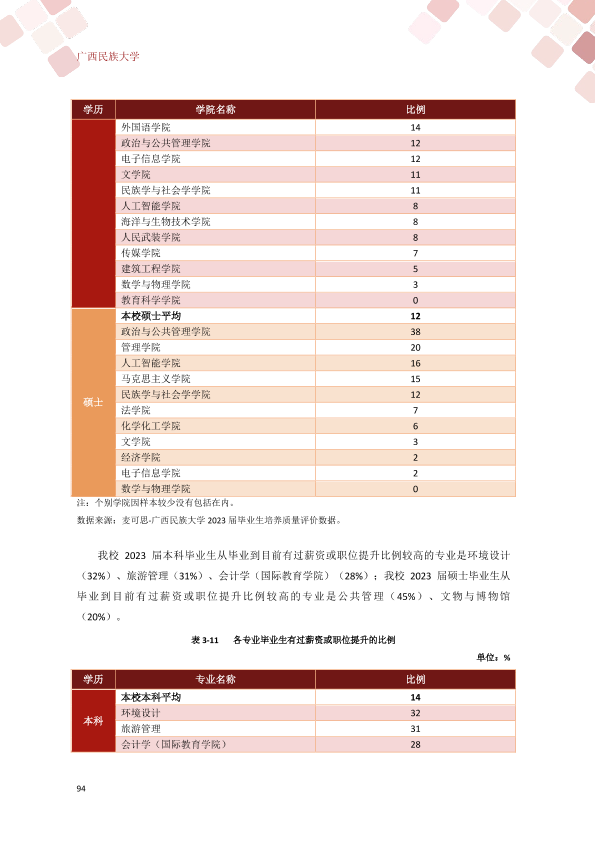 广西民族大学

| 学历 | 学院名称 | 比例 |
|---|---|---|
|  | 外国语学院 | 14 |
|  | 政治与公共管理学院 | 12 |
|  | 电子信息学院 | 12 |
|  | 文学院 | 11 |
|  | 民族学与社会学学院 | 11 |
|  | 人工智能学院 | 8 |
|  | 海洋与生物技术学院 | 8 |
|  | 人民武装学院 | 8 |
|  | 传媒学院 | 7 |
|  | 建筑工程学院 | 5 |
|  | 数学与物理学院 | 3 |
|  | 教育科学学院 | 0 |
| 硕士 | 本校硕士平均 | 12 |
|  | 政治与公共管理学院 | 38 |
|  | 管理学院 | 20 |
|  | 人工智能学院 | 16 |
|  | 马克思主义学院 | 15 |
|  | 民族学与社会学学院 | 12 |
|  | 法学院 | 7 |
|  | 化学化工学院 | 6 |
|  | 文学院 | 3 |
|  | 经济学院 | 2 |
|  | 电子信息学院 | 2 |
|  | 数学与物理学院 | 0 |

注：个别学院因样本较少没有包括在内。

数据来源：麦可思-广西民族大学2023届毕业生培养质量评价数据。

我校2023届本科毕业生从毕业到目前有过薪资或职位提升比例较高的专业是环境设计（32%）、旅游管理（31%）、会计学（国际教育学院）（28%）；我校2023届硕士毕业生从毕业到目前有过薪资或职位提升比例较高的专业是公共管理（45%）、文物与博物馆（20%）。

表3-11 各专业毕业生有过薪资或职位提升的比例

单位：%

| 学历 | 专业名称 | 比例 |
|---|---|---|
| 本科 | 本校本科平均 | 14 |
|  | 环境设计 | 32 |
|  | 旅游管理 | 31 |
|  | 会计学（国际教育学院） | 28 |

94